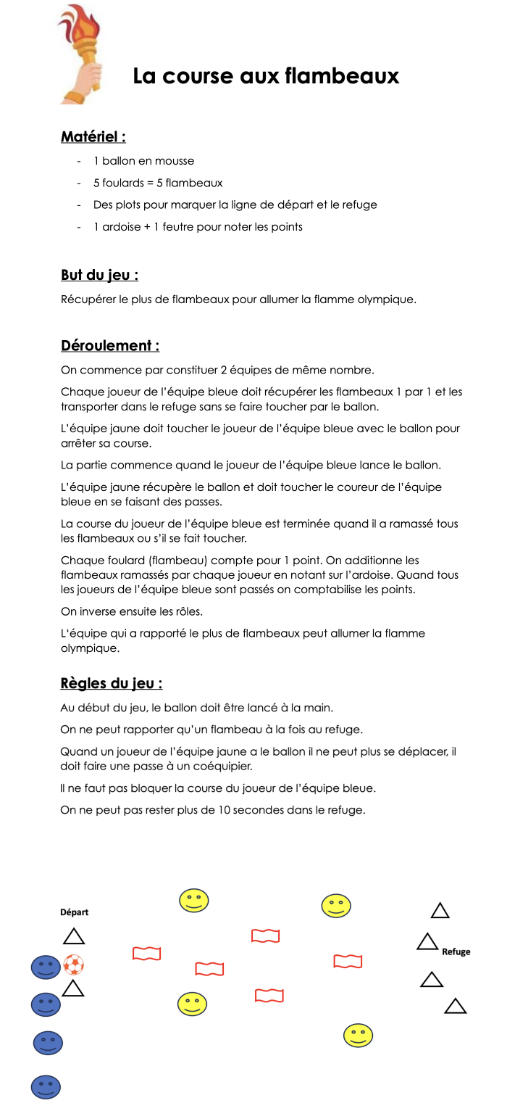 La course aux flambeaux

Matériel :

- 1 ballon en mousse
- 5 foulards = 5 flambeaux
- Des plots pour marquer la ligne de départ et le refuge
- 1 ardoise + 1 feutre pour noter les points

But du jeu :

Récupérer le plus de flambeaux pour allumer la flamme olympique.

Déroulement :

On commence par constituer 2 équipes de même nombre.

Chaque joueur de l'équipe bleue doit récupérer les flambeaux 1 par 1 et les transporter dans le refuge sans se faire toucher par le ballon.

L'équipe jaune doit toucher le joueur de l'équipe bleue avec le ballon pour arrêter sa course.

La partie commence quand le joueur de l'équipe bleue lance le ballon.

L'équipe jaune récupère le ballon et doit toucher le coureur de l'équipe bleue en se faisant des passes.

La course du joueur de l'équipe bleue est terminée quand il a ramassé tous les flambeaux ou s'il se fait toucher.

Chaque foulard (flambeau) compte pour 1 point. On additionne les flambeaux ramassés par chaque joueur en notant sur l'ardoise. Quand tous les joueurs de l'équipe bleue sont passés on comptabilise les points.

On inverse ensuite les rôles.

L'équipe qui a rapporté le plus de flambeaux peut allumer la flamme olympique.

Règles du jeu :

Au début du jeu, le ballon doit être lancé à la main.

On ne peut rapporter qu'un flambeau à la fois au refuge.

Quand un joueur de l'équipe jaune a le ballon il ne peut plus se déplacer, il doit faire une passe à un coéquipier.

Il ne faut pas bloquer la course du joueur de l'équipe bleue.

On ne peut pas rester plus de 10 secondes dans le refuge.

Départ

Refuge